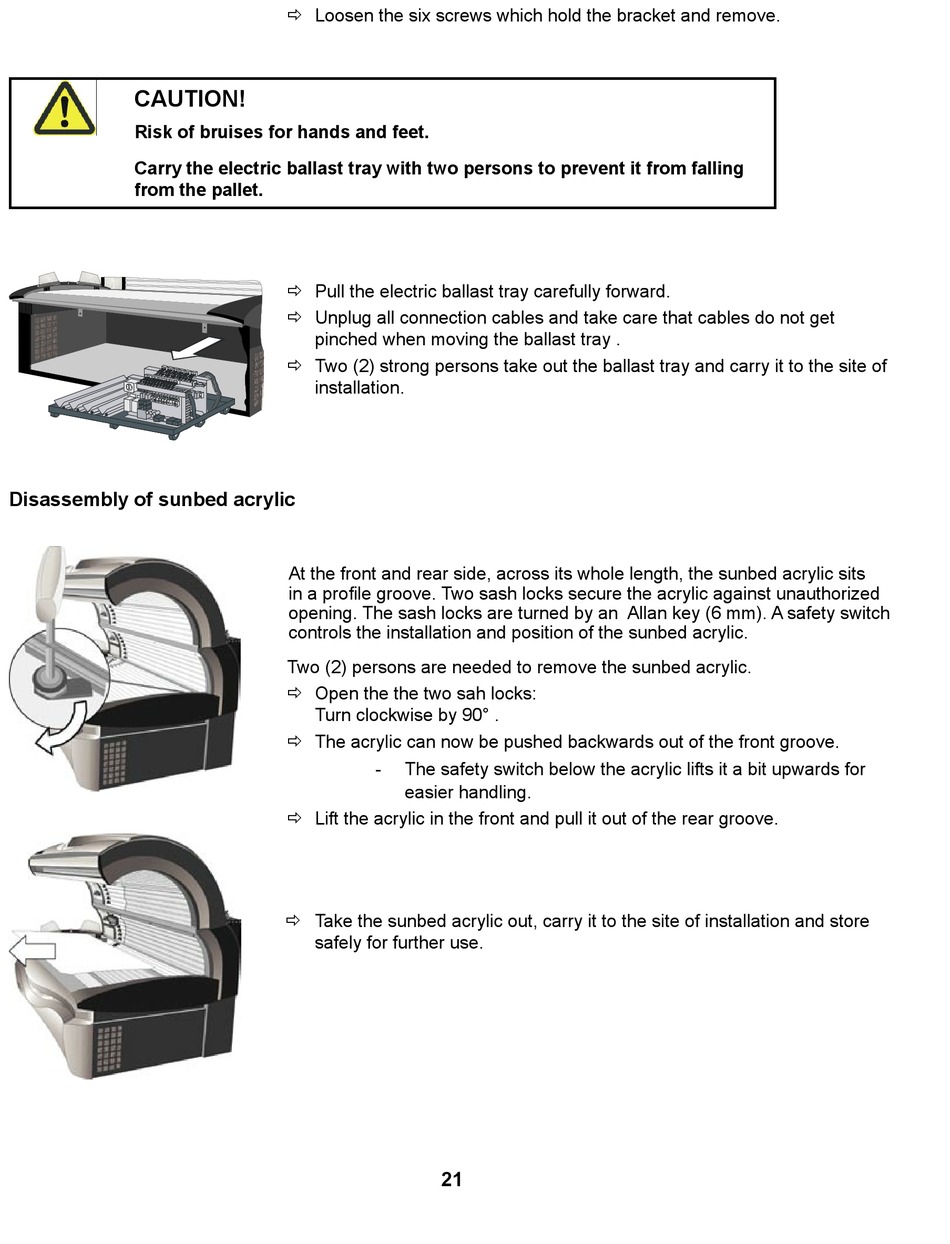 ⇨ Loosen the six screws which hold the bracket and remove.

CAUTION!

Risk of bruises for hands and feet.

Carry the electric ballast tray with two persons to prevent it from falling from the pallet.

⇨ Pull the electric ballast tray carefully forward.

⇨ Unplug all connection cables and take care that cables do not get pinched when moving the ballast tray .

⇨ Two (2) strong persons take out the ballast tray and carry it to the site of installation.

Disassembly of sunbed acrylic

At the front and rear side, across its whole length, the sunbed acrylic sits in a profile groove. Two sash locks secure the acrylic against unauthorized opening. The sash locks are turned by an Allan key (6 mm). A safety switch controls the installation and position of the sunbed acrylic.

Two (2) persons are needed to remove the sunbed acrylic.

⇨ Open the the two sah locks: Turn clockwise by 90° .

⇨ The acrylic can now be pushed backwards out of the front groove.

- The safety switch below the acrylic lifts it a bit upwards for easier handling.

⇨ Lift the acrylic in the front and pull it out of the rear groove.

⇨ Take the sunbed acrylic out, carry it to the site of installation and store safely for further use.

21